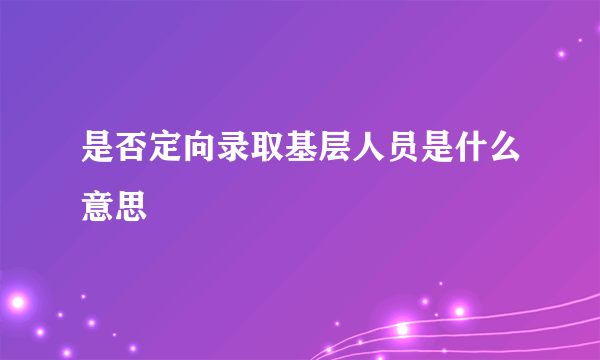 是否定向录取基层人员是什么意思